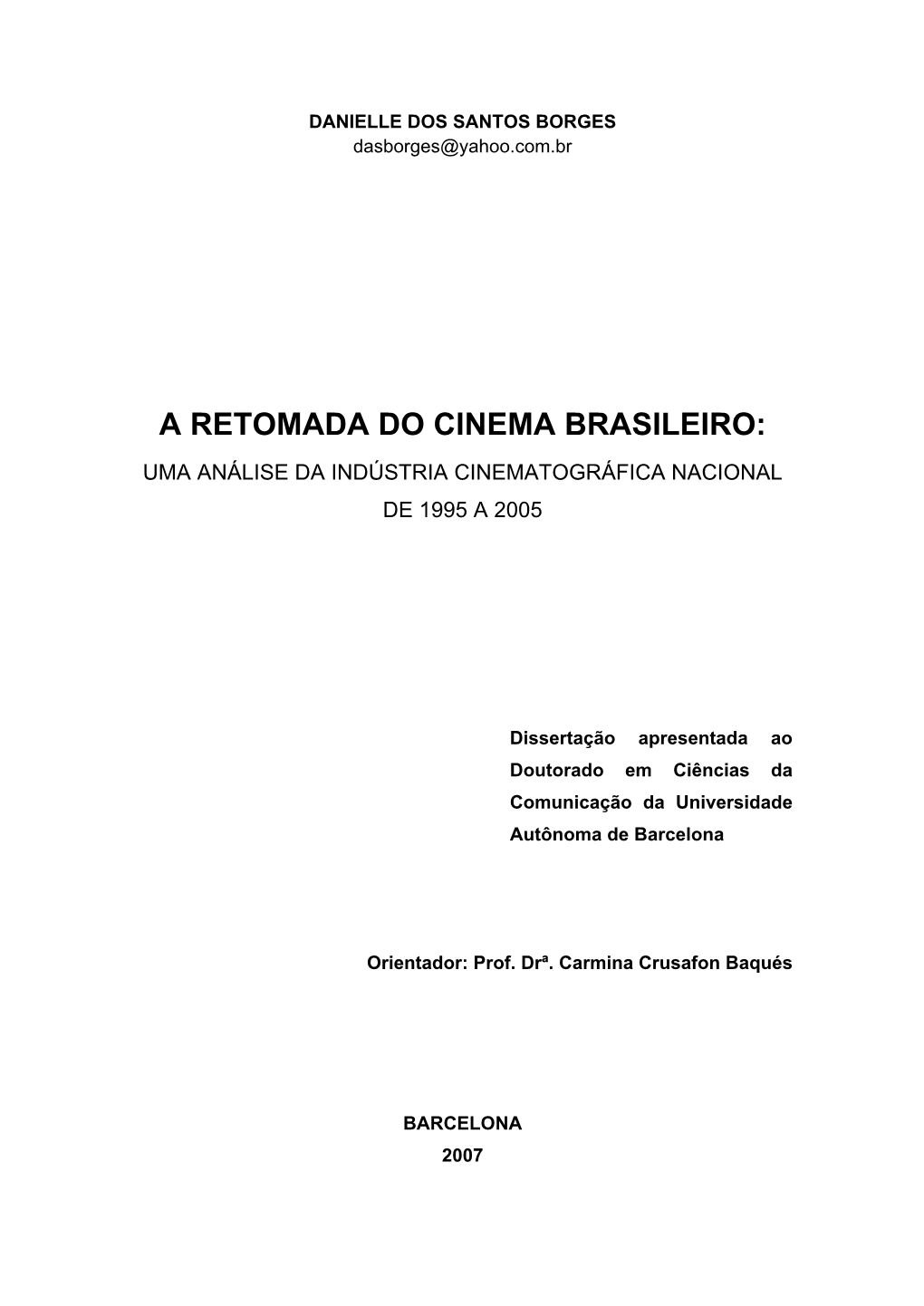 DANIELLE DOS SANTOS BORGES
dasborges@yahoo.com.br

A RETOMADA DO CINEMA BRASILEIRO:
UMA ANÁLISE DA INDÚSTRIA CINEMATOGRÁFICA NACIONAL DE 1995 A 2005

Dissertação apresentada ao Doutorado em Ciências da Comunicação da Universidade Autônoma de Barcelona

Orientador: Prof. Drª. Carmina Crusafon Baqués

BARCELONA
2007